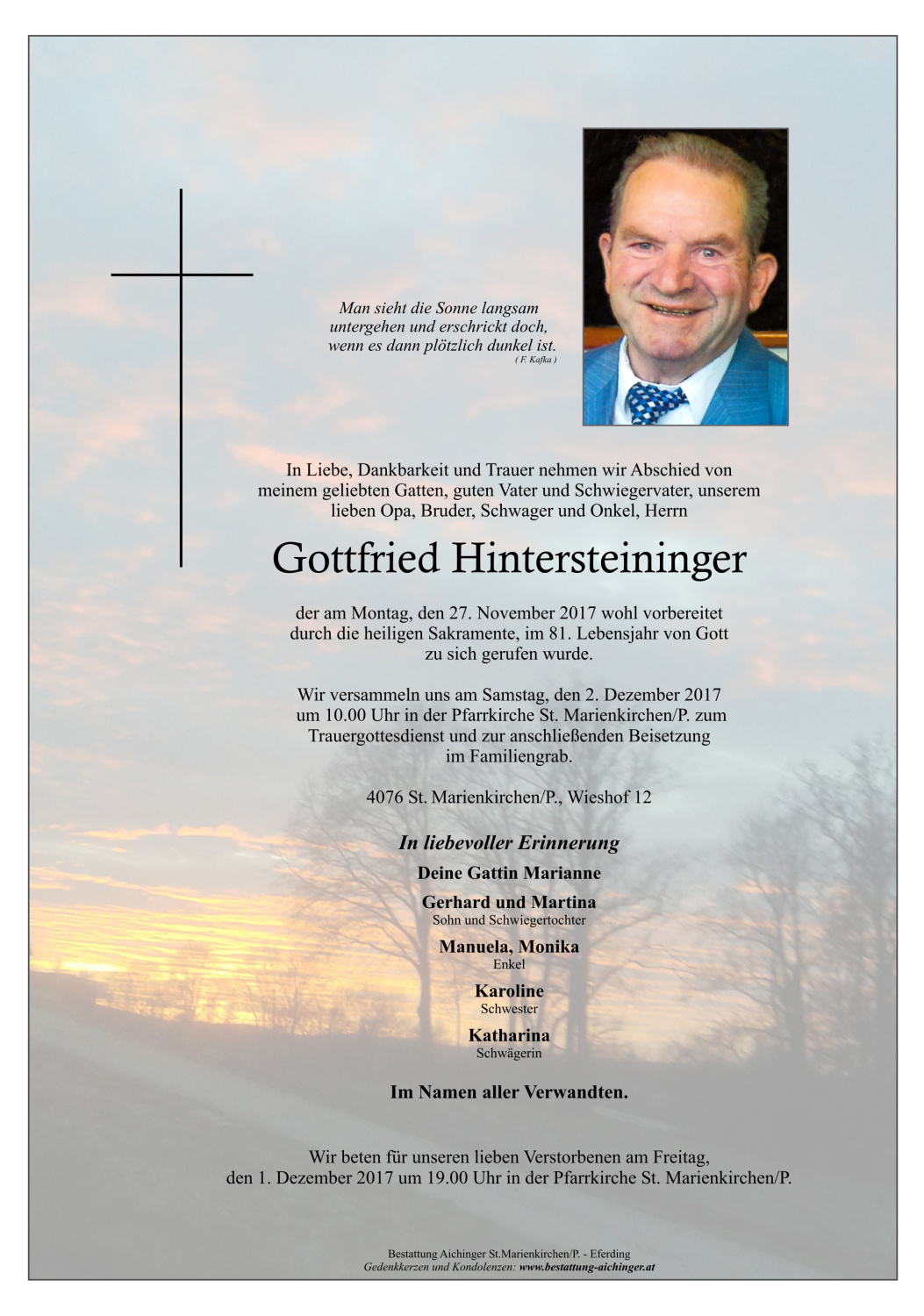 Man sieht die Sonne langsam untergehen und erschrickt doch, wenn es dann plötzlich dunkel ist.
( F. Kafka )

In Liebe, Dankbarkeit und Trauer nehmen wir Abschied von meinem geliebten Gatten, guten Vater und Schwiegervater, unserem lieben Opa, Bruder, Schwager und Onkel, Herrn

Gottfried Hintersteininger

der am Montag, den 27. November 2017 wohl vorbereitet durch die heiligen Sakramente, im 81. Lebensjahr von Gott zu sich gerufen wurde.

Wir versammeln uns am Samstag, den 2. Dezember 2017 um 10.00 Uhr in der Pfarrkirche St. Marienkirchen/P. zum Trauergottesdienst und zur anschließenden Beisetzung im Familiengrab.

4076 St. Marienkirchen/P., Wieshof 12

In liebevoller Erinnerung

Deine Gattin Marianne

Gerhard und Martina
Sohn und Schwiegertochter

Manuela, Monika
Enkel

Karoline
Schwester

Katharina
Schwägerin

Im Namen aller Verwandten.

Wir beten für unseren lieben Verstorbenen am Freitag, den 1. Dezember 2017 um 19.00 Uhr in der Pfarrkirche St. Marienkirchen/P.

Bestattung Aichinger St.Marienkirchen/P. - Eferding
Gedenkkerzen und Kondolenzen: www.bestattung-aichinger.at